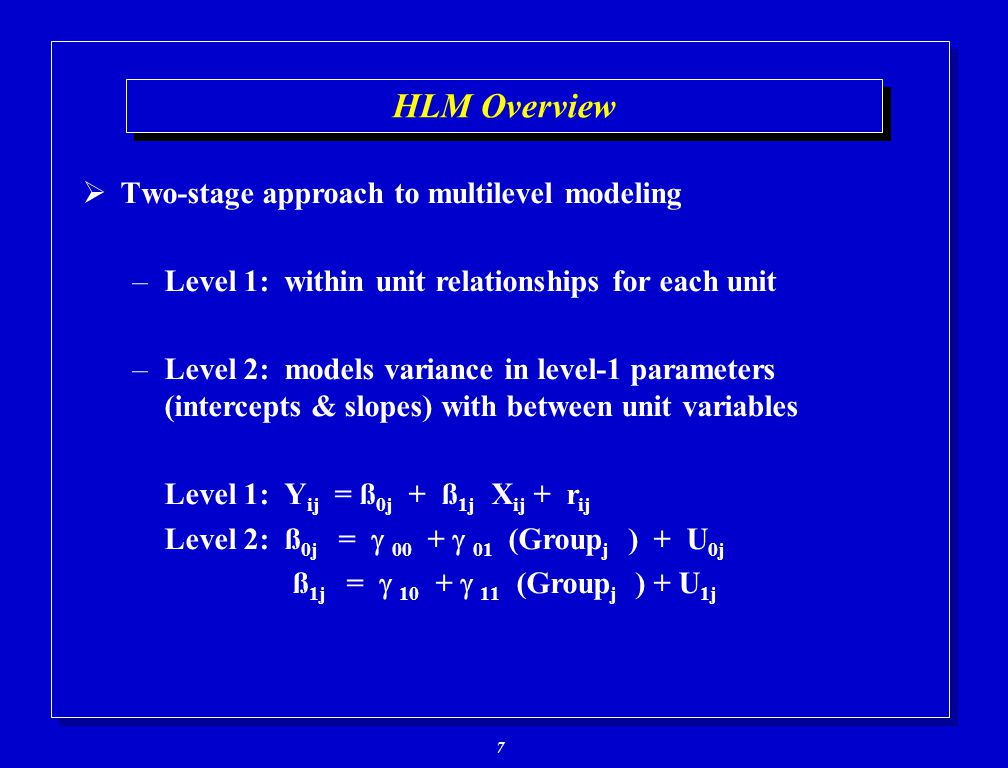 HLM Overview

➢ Two-stage approach to multilevel modeling

– Level 1: within unit relationships for each unit

– Level 2: models variance in level-1 parameters (intercepts & slopes) with between unit variables

Level 1: $Y_{ij} = ß_{0j} + ß_{1j} X_{ij} + r_{ij}$

Level 2: $ß_{0j} = \gamma_{00} + \gamma_{01} (Group_j) + U_{0j}$

$ß_{1j} = \gamma_{10} + \gamma_{11} (Group_j) + U_{1j}$

7